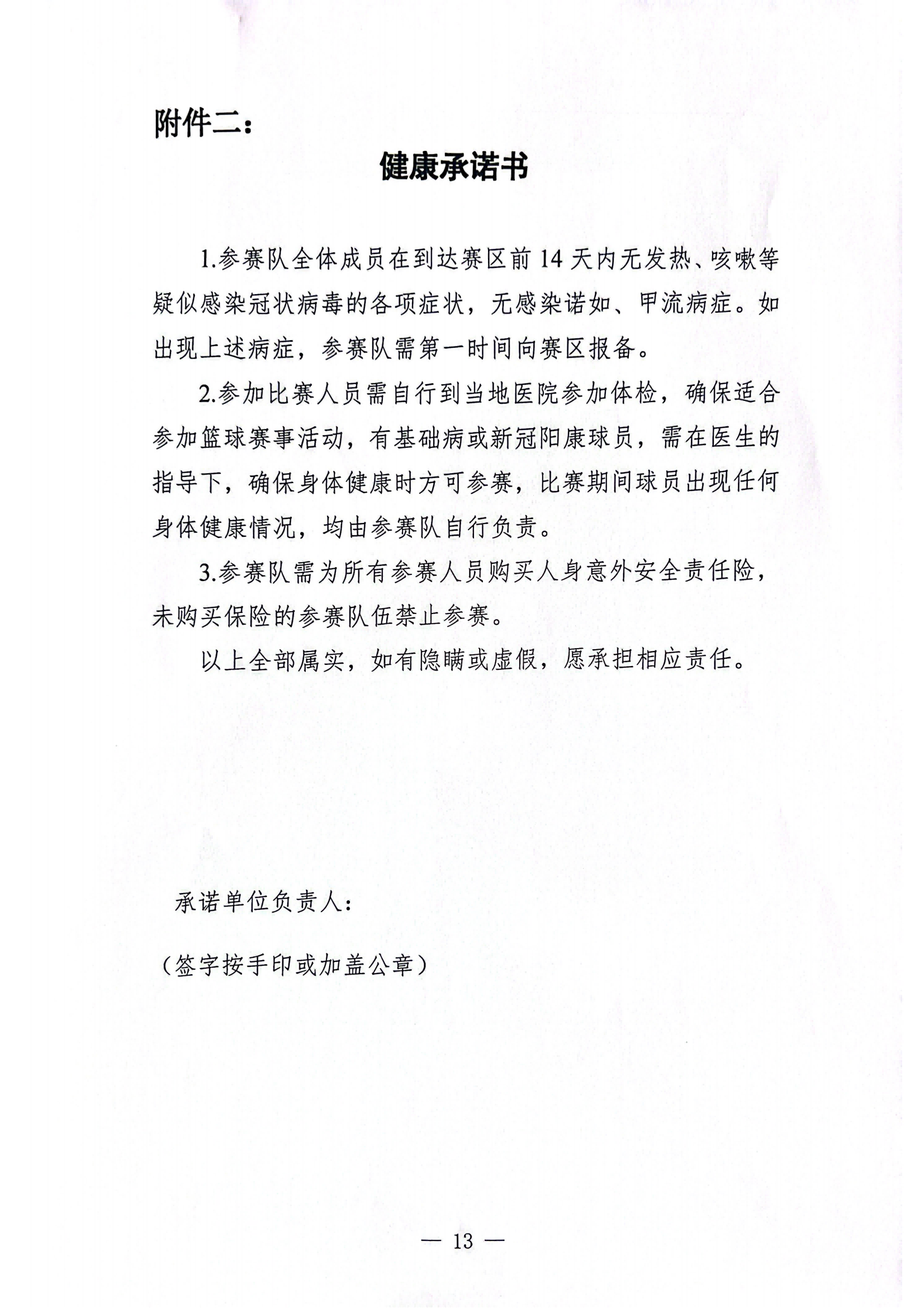 附件二：

健康承诺书

1.参赛队全体成员在到达赛区前14天内无发热、咳嗽等疑似感染冠状病毒的各项症状，无感染诺如、甲流病症。如出现上述病症，参赛队需第一时间向赛区报备。

2.参加比赛人员需自行到当地医院参加体检，确保适合参加篮球赛事活动，有基础病或新冠阳康球员，需在医生的指导下，确保身体健康时方可参赛，比赛期间球员出现任何身体健康情况，均由参赛队自行负责。

3.参赛队需为所有参赛人员购买人身意外安全责任险，未购买保险的参赛队伍禁止参赛。

以上全部属实，如有隐瞒或虚假，愿承担相应责任。

承诺单位负责人：

（签字按手印或加盖公章）

— 13 —